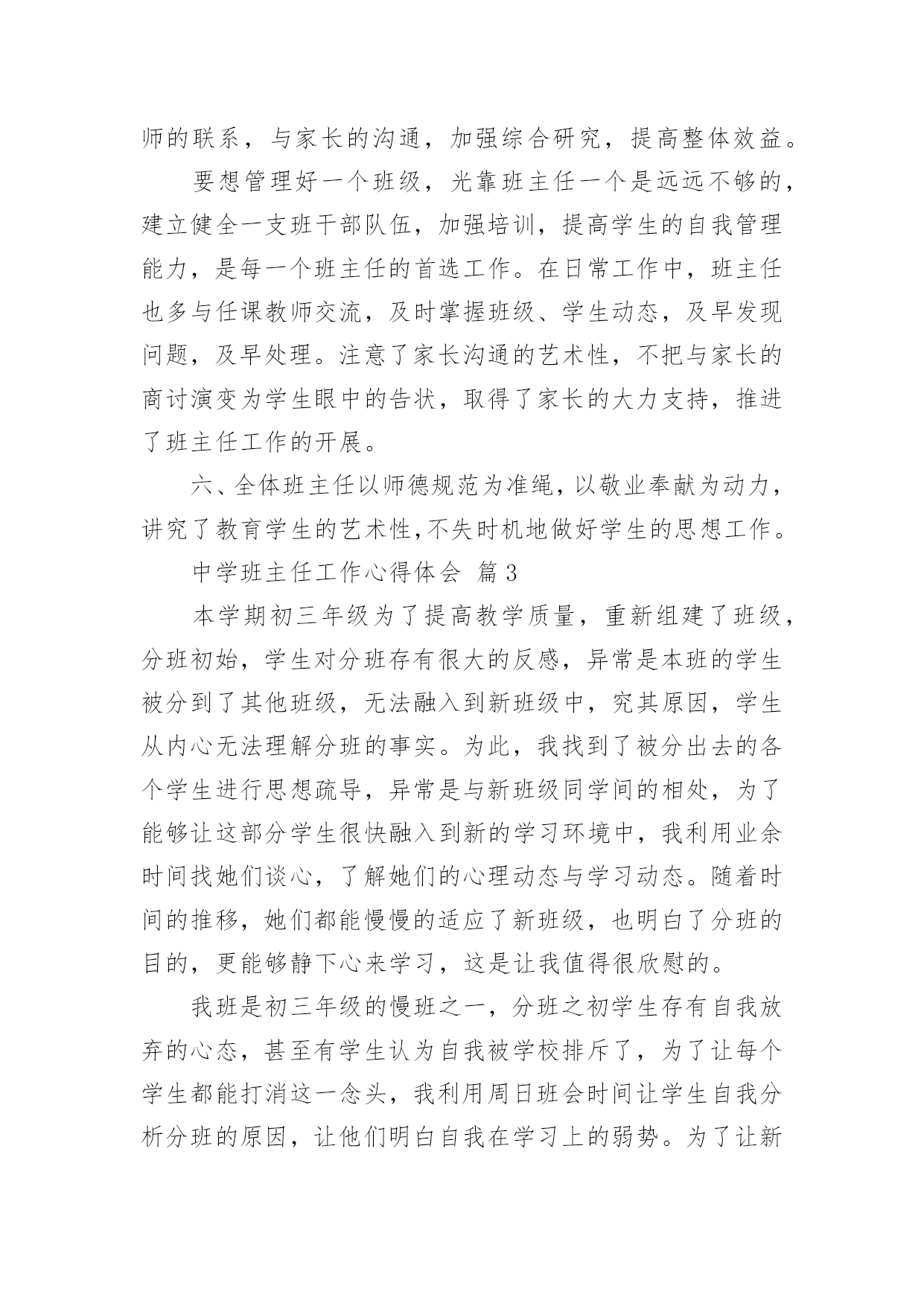 师的联系，与家长的沟通，加强综合研究，提高整体效益。

要想管理好一个班级，光靠班主任一个是远远不够的，建立健全一支班干部队伍，加强培训，提高学生的自我管理能力，是每一个班主任的首选工作。在日常工作中，班主任也多与任课教师交流，及时掌握班级、学生动态，及早发现问题，及早处理。注意了家长沟通的艺术性，不把与家长的商讨演变为学生眼中的告状，取得了家长的大力支持，推进了班主任工作的开展。

六、全体班主任以师德规范为准绳，以敬业奉献为动力，讲究了教育学生的艺术性,不失时机地做好学生的思想工作。

中学班主任工作心得体会 篇3

本学期初三年级为了提高教学质量，重新组建了班级，分班初始，学生对分班存有很大的反感，异常是本班的学生被分到了其他班级，无法融入到新班级中，究其原因，学生从内心无法理解分班的事实。为此，我找到了被分出去的各个学生进行思想疏导，异常是与新班级同学间的相处，为了能够让这部分学生很快融入到新的学习环境中，我利用业余时间找她们谈心，了解她们的心理动态与学习动态。随着时间的推移，她们都能慢慢的适应了新班级，也明白了分班的目的，更能够静下心来学习，这是让我值得很欣慰的。

我班是初三年级的慢班之一，分班之初学生存有自我放弃的心态，甚至有学生认为自我被学校排斥了，为了让每个学生都能打消这一念头，我利用周日班会时间让学生自我分析分班的原因，让他们明白自我在学习上的弱势。为了让新